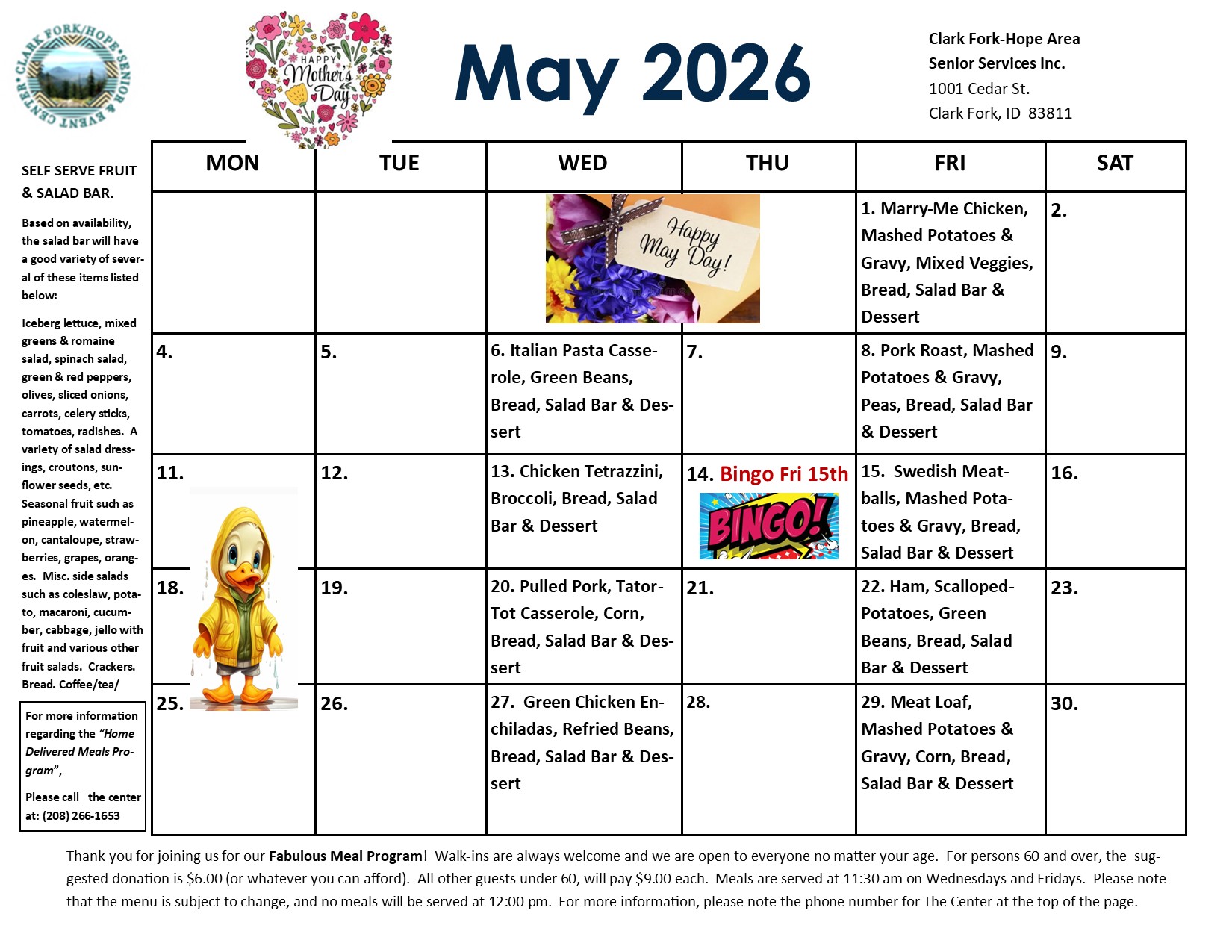 CLARK FORK/HOPE SENIOR & EVENT CENTER

HAPPY Mother's Day

May 2026

Clark Fork-Hope Area Senior Services Inc.
1001 Cedar St.
Clark Fork, ID 83811

SELF SERVE FRUIT & SALAD BAR.

Based on availability, the salad bar will have a good variety of several of these items listed below:

Iceberg lettuce, mixed greens & romaine salad, spinach salad, green & red peppers, olives, sliced onions, carrots, celery sticks, tomatoes, radishes. A variety of salad dressings, croutons, sunflower seeds, etc. Seasonal fruit such as pineapple, watermelon, cantaloupe, strawberries, grapes, oranges. Misc. side salads such as coleslaw, potato, macaroni, cucumber, cabbage, jello with fruit and various other fruit salads. Crackers. Bread. Coffee/tea/

For more information regarding the "Home Delivered Meals Program",

Please call the center at: (208) 266-1653

| MON | TUE | WED | THU | FRI | SAT |
|---|---|---|---|---|---|
| | | Happy May Day! | | 1. Marry-Me Chicken, Mashed Potatoes & Gravy, Mixed Veggies, Bread, Salad Bar & Dessert | 2. |
| 4. | 5. | 6. Italian Pasta Casserole, Green Beans, Bread, Salad Bar & Dessert | 7. | 8. Pork Roast, Mashed Potatoes & Gravy, Peas, Bread, Salad Bar & Dessert | 9. |
| 11. | 12. | 13. Chicken Tetrazzini, Broccoli, Bread, Salad Bar & Dessert | 14. Bingo Fri 15th BINGO! | 15. Swedish Meatballs, Mashed Potatoes & Gravy, Bread, Salad Bar & Dessert | 16. |
| 18. | 19. | 20. Pulled Pork, Tator-Tot Casserole, Corn, Bread, Salad Bar & Dessert | 21. | 22. Ham, Scalloped-Potatoes, Green Beans, Bread, Salad Bar & Dessert | 23. |
| 25. | 26. | 27. Green Chicken Enchiladas, Refried Beans, Bread, Salad Bar & Dessert | 28. | 29. Meat Loaf, Mashed Potatoes & Gravy, Corn, Bread, Salad Bar & Dessert | 30. |

Thank you for joining us for our Fabulous Meal Program! Walk-ins are always welcome and we are open to everyone no matter your age. For persons 60 and over, the suggested donation is $6.00 (or whatever you can afford). All other guests under 60, will pay $9.00 each. Meals are served at 11:30 am on Wednesdays and Fridays. Please note that the menu is subject to change, and no meals will be served at 12:00 pm. For more information, please note the phone number for The Center at the top of the page.